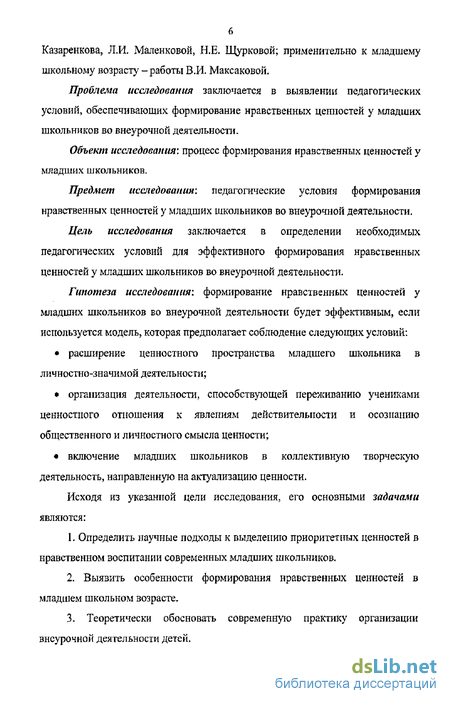 6

Казаренкова, Л.И. Маленковой, Н.Е. Щурковой; применительно к младшему школьному возрасту – работы В.И. Максаковой.

Проблема исследования заключается в выявлении педагогических условий, обеспечивающих формирование нравственных ценностей у младших школьников во внеурочной деятельности.

Объект исследования: процесс формирования нравственных ценностей у младших школьников.

Предмет исследования: педагогические условия формирования нравственных ценностей у младших школьников во внеурочной деятельности.

Цель исследования заключается в определении необходимых педагогических условий для эффективного формирования нравственных ценностей у младших школьников во внеурочной деятельности.

Гипотеза исследования: формирование нравственных ценностей у младших школьников во внеурочной деятельности будет эффективным, если используется модель, которая предполагает соблюдение следующих условий:

• расширение ценностного пространства младшего школьника в личностно-значимой деятельности;

• организация деятельности, способствующей переживанию учениками ценностного отношения к явлениям действительности и осознанию общественного и личностного смысла ценности;

• включение младших школьников в коллективную творческую деятельность, направленную на актуализацию ценности.

Исходя из указанной цели исследования, его основными задачами являются:

1. Определить научные подходы к выделению приоритетных ценностей в нравственном воспитании современных младших школьников.

2. Выявить особенности формирования нравственных ценностей в младшем школьном возрасте.

3. Теоретически обосновать современную практику организации внеурочной деятельности детей.

dsLib.net
библиотека диссертаций